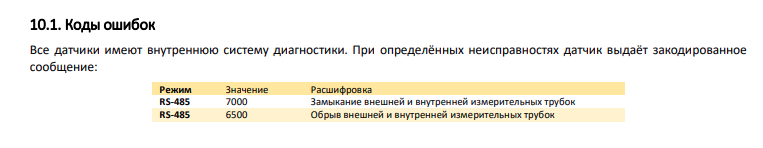 10.1. Коды ошибок

Все датчики имеют внутреннюю систему диагностики. При определённых неисправностях датчик выдаёт закодированное сообщение:

| Режим | Значение | Расшифровка |
|---|---|---|
| RS-485 | 7000 | Замыкание внешней и внутренней измерительных трубок |
| RS-485 | 6500 | Обрыв внешней и внутренней измерительных трубок |